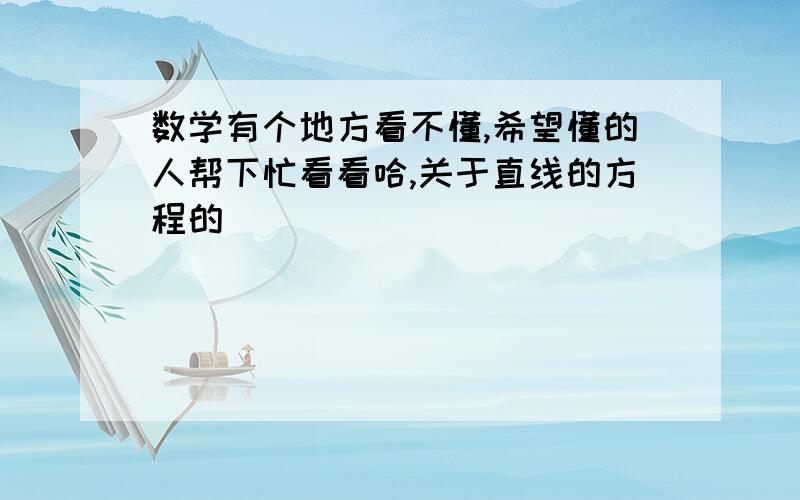 数学有个地方看不懂,希望懂的人帮下忙看看哈,关于直线的方程的